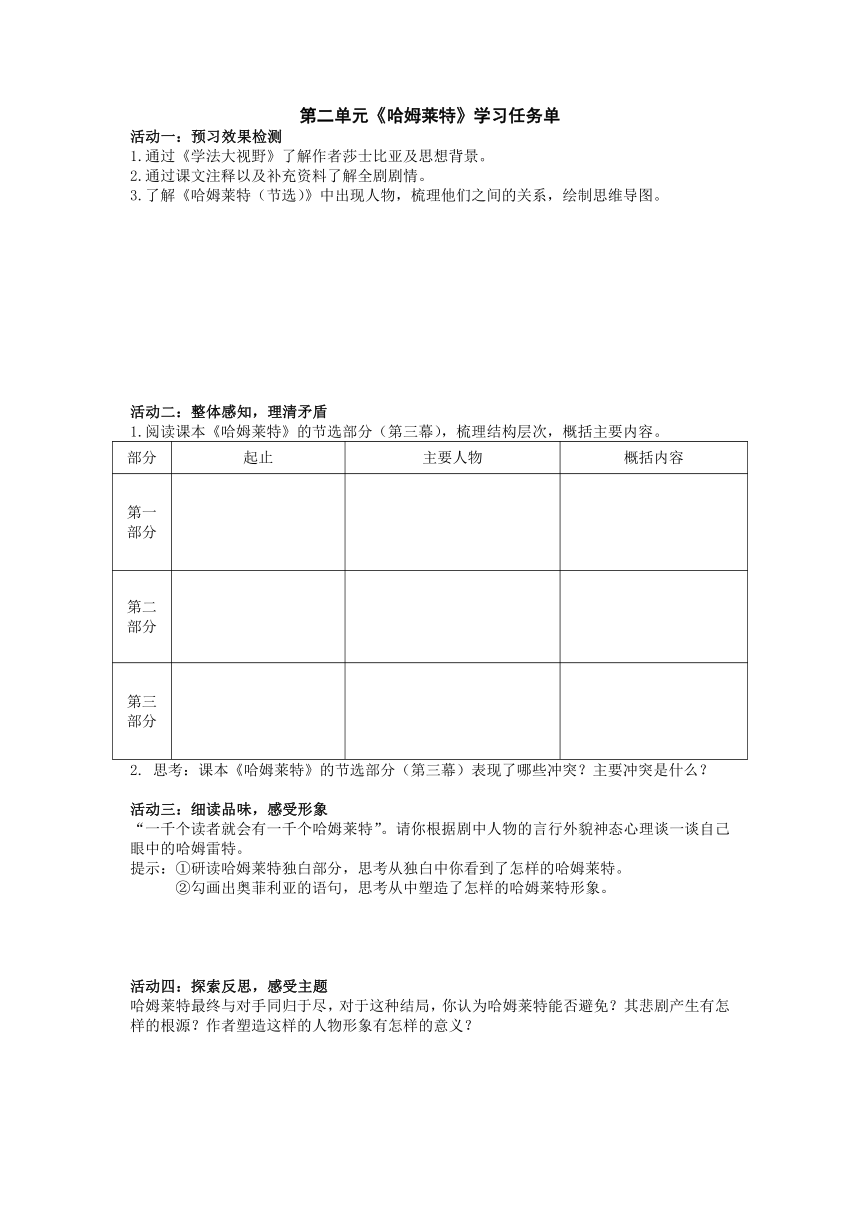 第二单元《哈姆莱特》学习任务单

活动一：预习效果检测

1.通过《学法大视野》了解作者莎士比亚及思想背景。
2.通过课文注释以及补充资料了解全剧剧情。
3.了解《哈姆莱特（节选)》中出现人物，梳理他们之间的关系，绘制思维导图。

活动二：整体感知，理清矛盾

1.阅读课本《哈姆莱特》的节选部分（第三幕），梳理结构层次，概括主要内容。

| 部分 | 起止 | 主要人物 | 概括内容 |
|---|---|---|---|
| 第一部分 | | | |
| 第二部分 | | | |
| 第三部分 | | | |

2. 思考：课本《哈姆莱特》的节选部分（第三幕）表现了哪些冲突？主要冲突是什么？

活动三：细读品味，感受形象

“一千个读者就会有一千个哈姆莱特”。请你根据剧中人物的言行外貌神态心理谈一谈自己眼中的哈姆雷特。
提示：①研读哈姆莱特独白部分，思考从独白中你看到了怎样的哈姆莱特。
②勾画出奥菲利亚的语句，思考从中塑造了怎样的哈姆莱特形象。

活动四：探索反思，感受主题

哈姆莱特最终与对手同归于尽，对于这种结局，你认为哈姆莱特能否避免？其悲剧产生有怎样的根源？作者塑造这样的人物形象有怎样的意义？